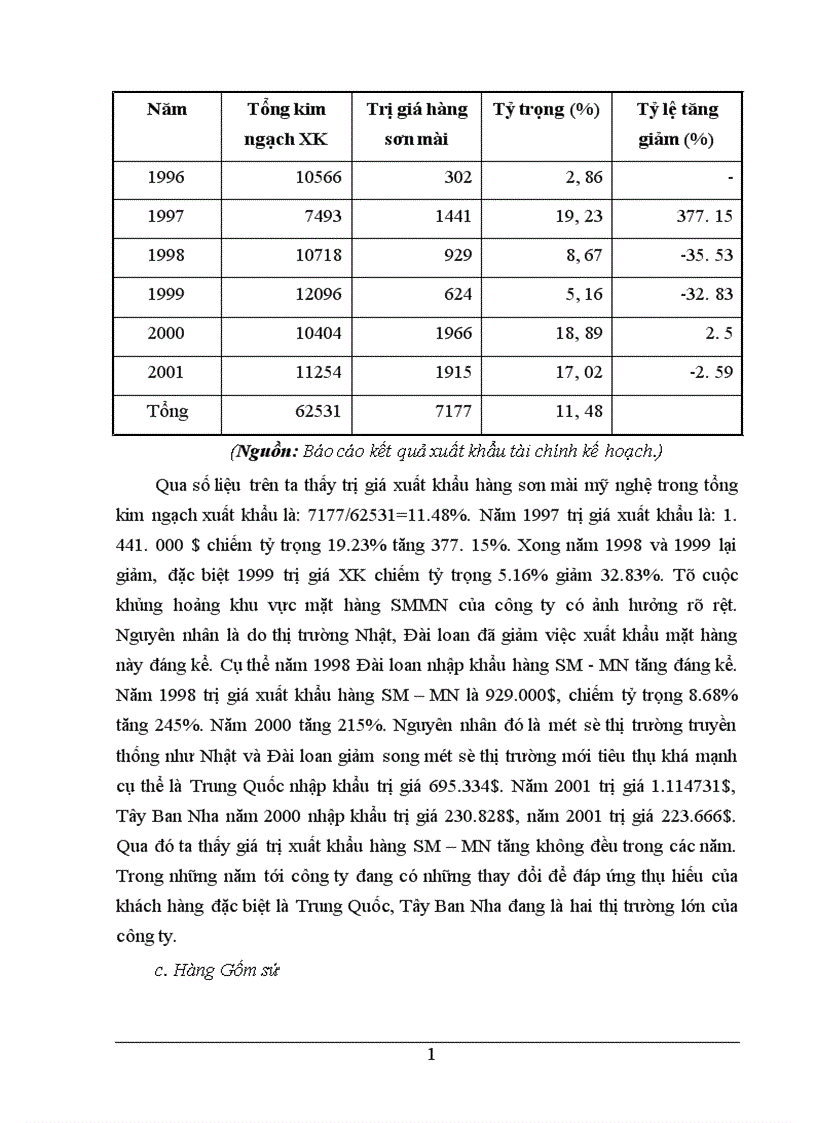 | Năm | Tổng kim ngạch XK | Trị giá hàng sơn mài | Tỷ trọng (%) | Tỷ lệ tăng giảm (%) |
|---|---|---|---|---|
| 1996 | 10566 | 302 | 2, 86 | - |
| 1997 | 7493 | 1441 | 19, 23 | 377. 15 |
| 1998 | 10718 | 929 | 8, 67 | -35. 53 |
| 1999 | 12096 | 624 | 5, 16 | -32. 83 |
| 2000 | 10404 | 1966 | 18, 89 | 2. 5 |
| 2001 | 11254 | 1915 | 17, 02 | -2. 59 |
| Tổng | 62531 | 7177 | 11, 48 | |

(Nguồn: Báo cáo kết quả xuất khẩu tài chính kế hoạch.)

Qua số liệu trên ta thấy trị giá xuất khẩu hàng sơn mài mỹ nghệ trong tổng kim ngạch xuất khẩu là: 7177/62531=11.48%. Năm 1997 trị giá xuất khẩu là: 1. 441. 000 $ chiếm tỷ trọng 19.23% tăng 377. 15%. Xong năm 1998 và 1999 lại giảm, đặc biệt 1999 trị giá XK chiếm tỷ trọng 5.16% giảm 32.83%. Tõ cuộc khủng hoảng khu vực mặt hàng SMMN của công ty có ảnh hưởng rõ rệt. Nguyên nhân là do thị trường Nhật, Đài loan đã giảm việc xuất khẩu mặt hàng này đáng kể. Cụ thể năm 1998 Đài loan nhập khẩu hàng SM - MN tăng đáng kể. Năm 1998 trị giá xuất khẩu hàng SM – MN là 929.000$, chiếm tỷ trọng 8.68% tăng 245%. Năm 2000 tăng 215%. Nguyên nhân đó là mét sè thị trường truyền thống như Nhật và Đài loan giảm song mét sè thị trường mới tiêu thụ khá mạnh cụ thể là Trung Quốc nhập khẩu trị giá 695.334$. Năm 2001 trị giá 1.114731$, Tây Ban Nha năm 2000 nhập khẩu trị giá 230.828$, năm 2001 trị giá 223.666$. Qua đó ta thấy giá trị xuất khẩu hàng SM – MN tăng không đều trong các năm. Trong những năm tới công ty đang có những thay đổi để đáp ứng thụ hiếu của khách hàng đặc biệt là Trung Quốc, Tây Ban Nha đang là hai thị trường lớn của công ty.

c. Hàng Gốm sứ

1